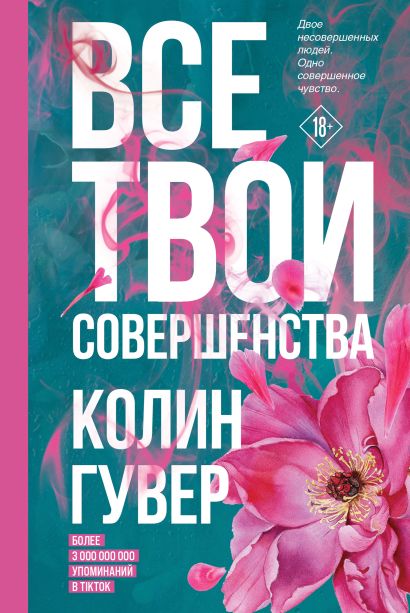 ВСЕ ТВОИ СОВЕРШЕНСТВА

Двое несовершенных людей. Одно совершенное чувство.

18+

КОЛИН ГУВЕР

БОЛЕЕ 3 000 000 000 УПОМИНАНИЙ В TIKTOK